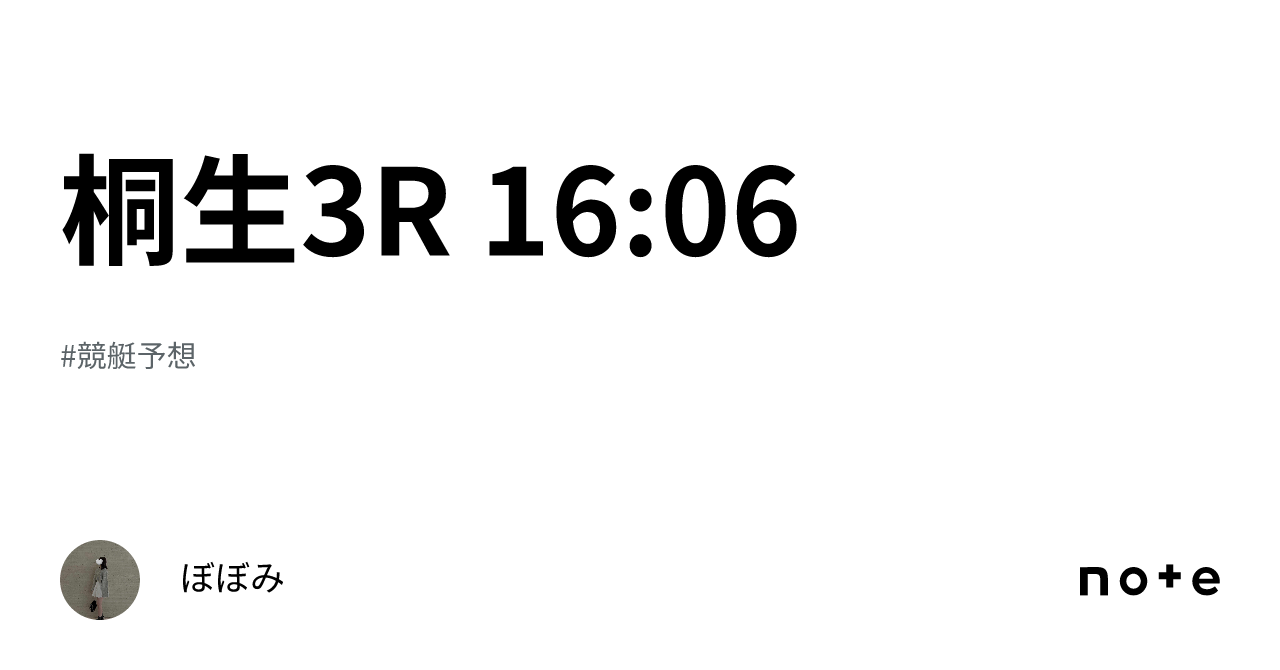 桐生3R 16:06

#競艇予想

ぼぼみ

note